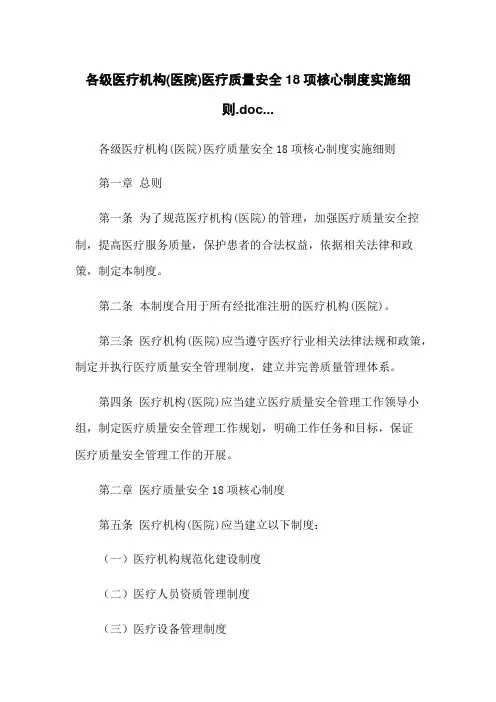 各级医疗机构(医院)医疗质量安全 18 项核心制度实施细则.doc...

各级医疗机构(医院)医疗质量安全 18 项核心制度实施细则

第一章 总则

第一条 为了规范医疗机构(医院)的管理，加强医疗质量安全控制，提高医疗服务质量，保护患者的合法权益，依据相关法律和政策，制定本制度。

第二条 本制度合用于所有经批准注册的医疗机构(医院)。

第三条 医疗机构(医院)应当遵守医疗行业相关法律法规和政策，制定并执行医疗质量安全管理制度，建立并完善质量管理体系。

第四条 医疗机构(医院)应当建立医疗质量安全管理工作领导小组，制定医疗质量安全管理工作规划，明确工作任务和目标，保证医疗质量安全管理工作的开展。

第二章 医疗质量安全 18 项核心制度

第五条 医疗机构(医院)应当建立以下制度：

（一）医疗机构规范化建设制度

（二）医疗人员资质管理制度

（三）医疗设备管理制度